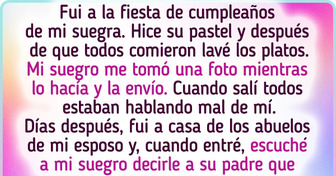 Fui a la fiesta de cumpleaños de mi suegra. Hice su pastel y después de que todos comieron lavé los platos. Mi suegro me tomó una foto mientras lo hacía y la envío. Cuando salí todos estaban hablando mal de mí.
Días después, fui a casa de los abuelos de mi esposo y, cuando entré, escuché a mi suegro decirle a su padre que